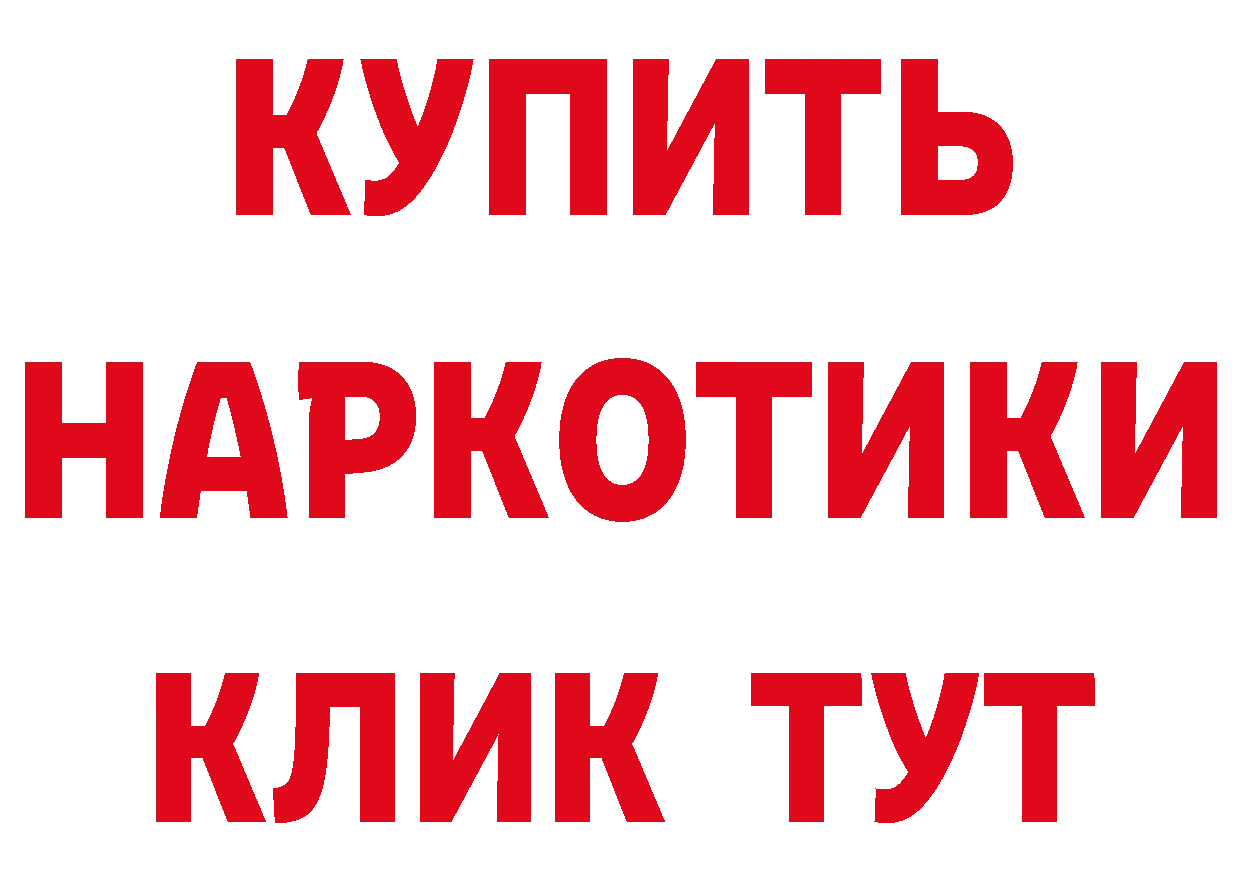 КУПИТЬ НАРКОТИКИ КЛИК ТУТ